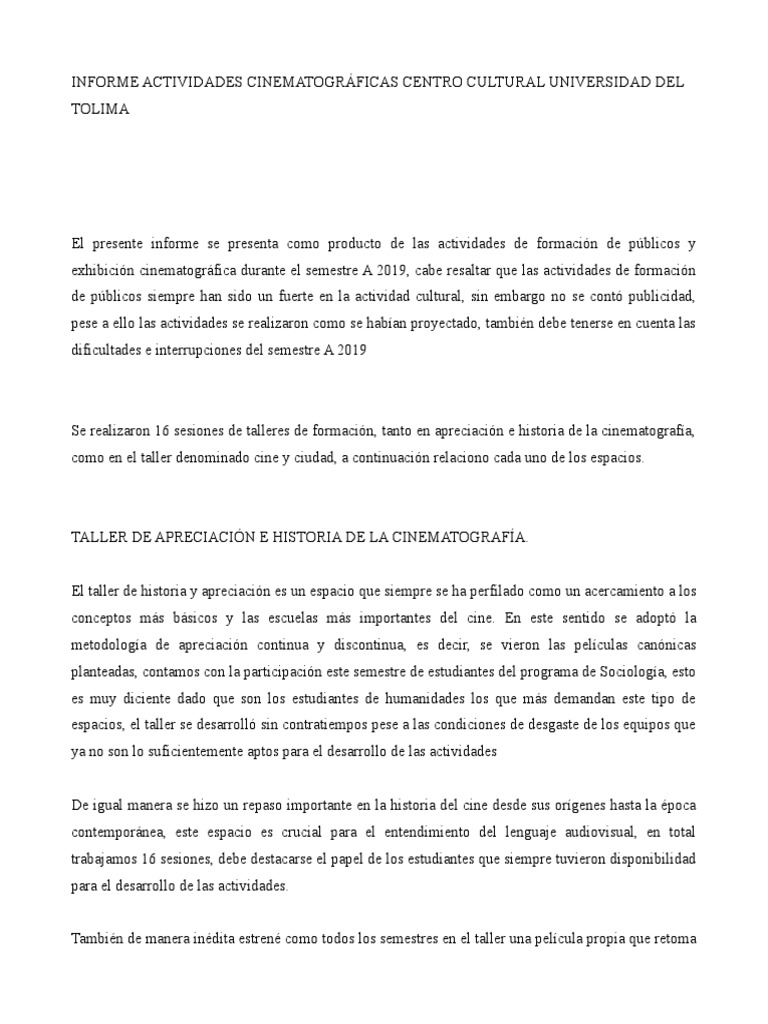 INFORME ACTIVIDADES CINEMATOGRÁFICAS CENTRO CULTURAL UNIVERSIDAD DEL TOLIMA

El presente informe se presenta como producto de las actividades de formación de públicos y exhibición cinematográfica durante el semestre A 2019, cabe resaltar que las actividades de formación de públicos siempre han sido un fuerte en la actividad cultural, sin embargo no se contó publicidad, pese a ello las actividades se realizaron como se habían proyectado, también debe tenerse en cuenta las dificultades e interrupciones del semestre A 2019

Se realizaron 16 sesiones de talleres de formación, tanto en apreciación e historia de la cinematografía, como en el taller denominado cine y ciudad, a continuación relaciono cada uno de los espacios.

TALLER DE APRECIACIÓN E HISTORIA DE LA CINEMATOGRAFÍA.

El taller de historia y apreciación es un espacio que siempre se ha perfilado como un acercamiento a los conceptos más básicos y las escuelas más importantes del cine. En este sentido se adoptó la metodología de apreciación continua y discontinua, es decir, se vieron las películas canónicas planteadas, contamos con la participación este semestre de estudiantes del programa de Sociología, esto es muy diciente dado que son los estudiantes de humanidades los que más demandan este tipo de espacios, el taller se desarrolló sin contratiempos pese a las condiciones de desgaste de los equipos que ya no son lo suficientemente aptos para el desarrollo de las actividades

De igual manera se hizo un repaso importante en la historia del cine desde sus orígenes hasta la época contemporánea, este espacio es crucial para el entendimiento del lenguaje audiovisual, en total trabajamos 16 sesiones, debe destacarse el papel de los estudiantes que siempre tuvieron disponibilidad para el desarrollo de las actividades.

También de manera inédita estrené como todos los semestres en el taller una película propia que retoma